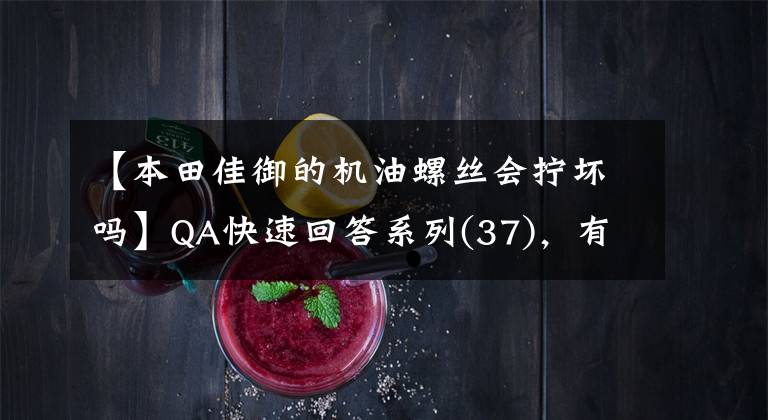 【本田佳御的机油螺丝会拧坏吗】QA快速回答系列(37)，有